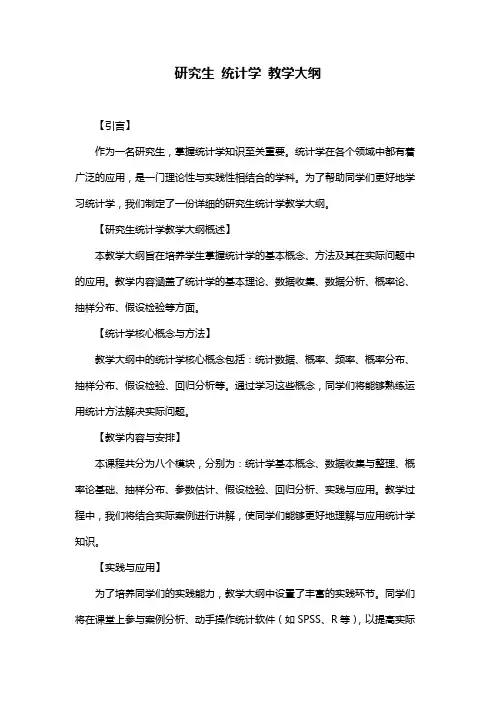 研究生 统计学 教学大纲

【引言】

作为一名研究生，掌握统计学知识至关重要。统计学在各个领域中都有着广泛的应用，是一门理论性与实践性相结合的学科。为了帮助同学们更好地学习统计学，我们制定了一份详细的研究生统计学教学大纲。

【研究生统计学教学大纲概述】

本教学大纲旨在培养学生掌握统计学的基本概念、方法及其在实际问题中的应用。教学内容涵盖了统计学的基本理论、数据收集、数据分析、概率论、抽样分布、假设检验等方面。

【统计学核心概念与方法】

教学大纲中的统计学核心概念包括：统计数据、概率、频率、概率分布、抽样分布、假设检验、回归分析等。通过学习这些概念，同学们将能够熟练运用统计方法解决实际问题。

【教学内容与安排】

本课程共分为八个模块，分别为：统计学基本概念、数据收集与整理、概率论基础、抽样分布、参数估计、假设检验、回归分析、实践与应用。教学过程中，我们将结合实际案例进行讲解，使同学们能够更好地理解与应用统计学知识。

【实践与应用】

为了培养同学们的实践能力，教学大纲中设置了丰富的实践环节。同学们将在课堂上参与案例分析、动手操作统计软件（如 SPSS、R 等），以提高实际